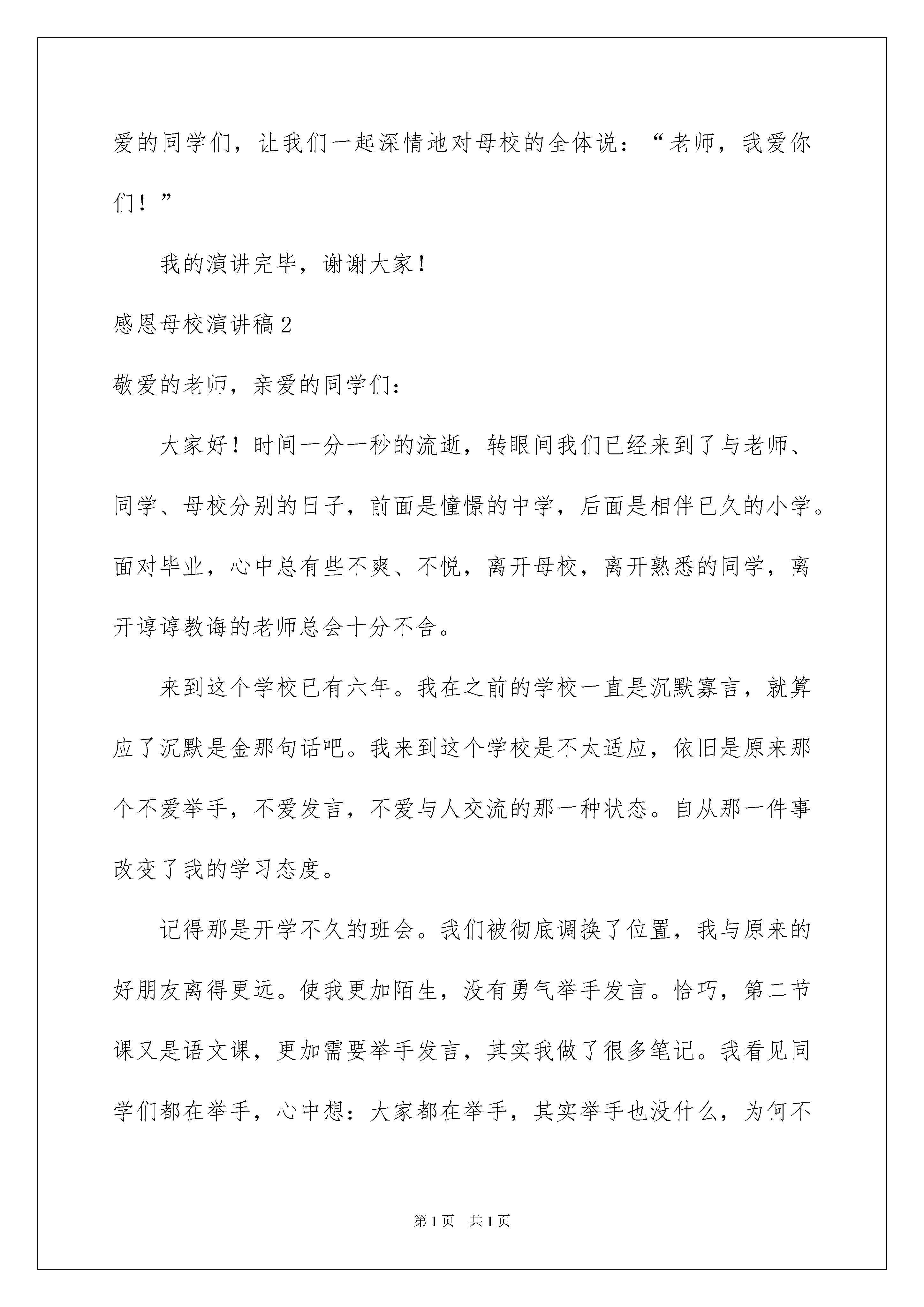 爱的同学们，让我们一起深情地对母校的全体说：“老师，我爱你们！”

我的演讲完毕，谢谢大家！

感恩母校演讲稿2

敬爱的老师，亲爱的同学们：

大家好！时间一分一秒的流逝，转眼间我们已经来到了与老师、同学、母校分别的日子，前面是憧憬的中学，后面是相伴已久的小学。面对毕业，心中总有些不爽、不悦，离开母校，离开熟悉的同学，离开谆谆教诲的老师总会十分不舍。

来到这个学校已有六年。我在之前的学校一直是沉默寡言，就算应了沉默是金那句话吧。我来到这个学校是不太适应，依旧是原来那个不爱举手，不爱发言，不爱与人交流的那一种状态。自从那一件事改变了我的学习态度。

记得那是开学不久的班会。我们被彻底调换了位置，我与原来的好朋友离得更远。使我更加陌生，没有勇气举手发言。恰巧，第二节课又是语文课，更加需要举手发言，其实我做了很多笔记。我看见同学们都在举手，心中想：大家都在举手，其实举手也没什么，为何不

第1页　共1页